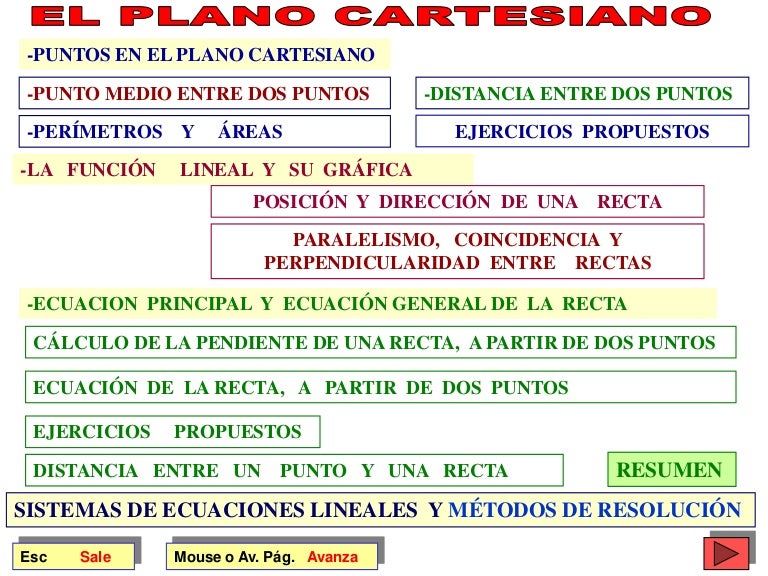 EL PLANO CARTESIANO

-PUNTOS EN EL PLANO CARTESIANO

-PUNTO MEDIO ENTRE DOS PUNTOS

-DISTANCIA ENTRE DOS PUNTOS

-PERÍMETROS Y ÁREAS

EJERCICIOS PROPUESTOS

-LA FUNCIÓN LINEAL Y SU GRÁFICA

POSICIÓN Y DIRECCIÓN DE UNA RECTA

PARALELISMO, COINCIDENCIA Y PERPENDICULARIDAD ENTRE RECTAS

-ECUACION PRINCIPAL Y ECUACIÓN GENERAL DE LA RECTA

CÁLCULO DE LA PENDIENTE DE UNA RECTA, A PARTIR DE DOS PUNTOS

ECUACIÓN DE LA RECTA, A PARTIR DE DOS PUNTOS

EJERCICIOS PROPUESTOS

DISTANCIA ENTRE UN PUNTO Y UNA RECTA

RESUMEN

SISTEMAS DE ECUACIONES LINEALES Y MÉTODOS DE RESOLUCIÓN

Esc Sale

Mouse o Av. Pág. Avanza